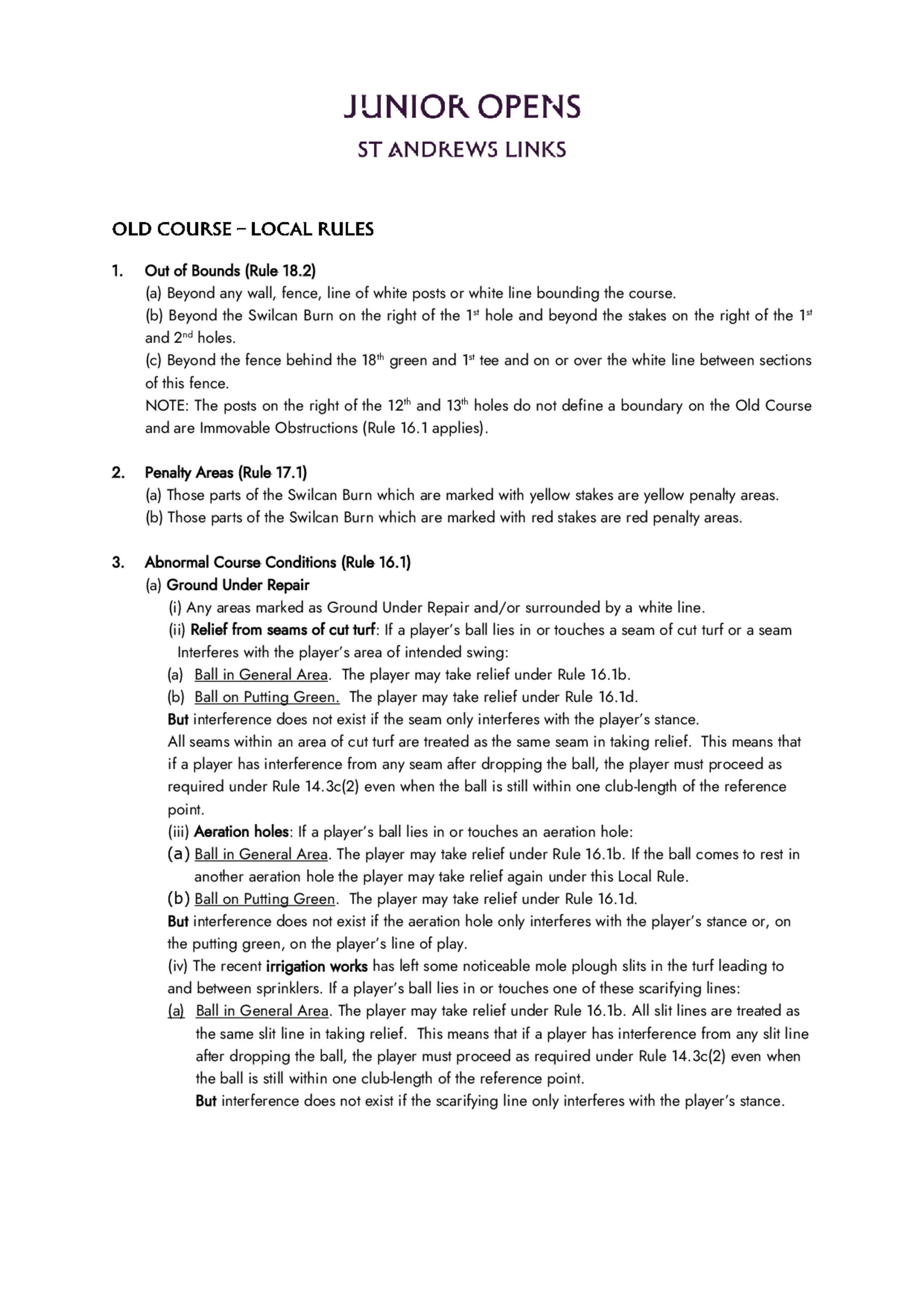 JUNIOR OPENS

ST ANDREWS LINKS

OLD COURSE – LOCAL RULES

1. Out of Bounds (Rule 18.2)
(a) Beyond any wall, fence, line of white posts or white line bounding the course.
(b) Beyond the Swilcan Burn on the right of the 1st hole and beyond the stakes on the right of the 1st and 2nd holes.
(c) Beyond the fence behind the 18th green and 1st tee and on or over the white line between sections of this fence.
NOTE: The posts on the right of the 12th and 13th holes do not define a boundary on the Old Course and are Immovable Obstructions (Rule 16.1 applies).

2. Penalty Areas (Rule 17.1)
(a) Those parts of the Swilcan Burn which are marked with yellow stakes are yellow penalty areas.
(b) Those parts of the Swilcan Burn which are marked with red stakes are red penalty areas.

3. Abnormal Course Conditions (Rule 16.1)
(a) Ground Under Repair
(i) Any areas marked as Ground Under Repair and/or surrounded by a white line.
(ii) Relief from seams of cut turf: If a player's ball lies in or touches a seam of cut turf or a seam Interferes with the player's area of intended swing:
(a) Ball in General Area. The player may take relief under Rule 16.1b.
(b) Ball on Putting Green. The player may take relief under Rule 16.1d.
But interference does not exist if the seam only interferes with the player's stance.
All seams within an area of cut turf are treated as the same seam in taking relief. This means that if a player has interference from any seam after dropping the ball, the player must proceed as required under Rule 14.3c(2) even when the ball is still within one club-length of the reference point.
(iii) Aeration holes: If a player's ball lies in or touches an aeration hole:
(a) Ball in General Area. The player may take relief under Rule 16.1b. If the ball comes to rest in another aeration hole the player may take relief again under this Local Rule.
(b) Ball on Putting Green. The player may take relief under Rule 16.1d.
But interference does not exist if the aeration hole only interferes with the player's stance or, on the putting green, on the player's line of play.
(iv) The recent irrigation works has left some noticeable mole plough slits in the turf leading to and between sprinklers. If a player's ball lies in or touches one of these scarifying lines:
(a) Ball in General Area. The player may take relief under Rule 16.1b. All slit lines are treated as the same slit line in taking relief. This means that if a player has interference from any slit line after dropping the ball, the player must proceed as required under Rule 14.3c(2) even when the ball is still within one club-length of the reference point.
But interference does not exist if the scarifying line only interferes with the player's stance.